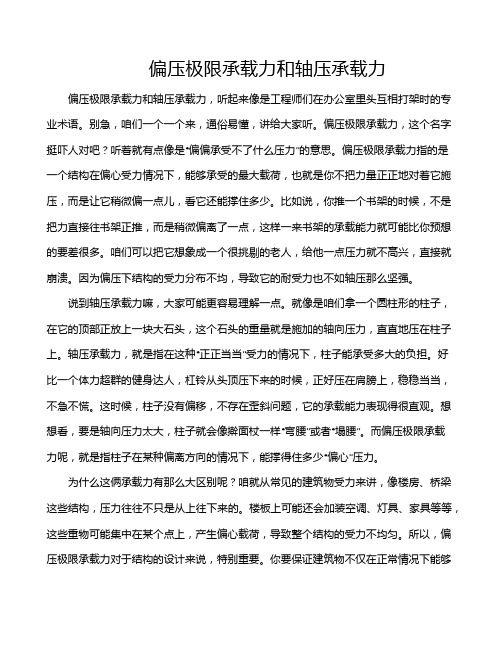 偏压极限承载力和轴压承载力

偏压极限承载力和轴压承载力，听起来像是工程师们在办公室里头互相打架时的专业术语。别急，咱们一个一个来，通俗易懂，讲给大家听。偏压极限承载力，这个名字挺吓人对吧？听着就有点像是“偏偏承受不了什么压力”的意思。偏压极限承载力指的是一个结构在偏心受力情况下，能够承受的最大载荷，也就是你不把力量正正地对着它施压，而是让它稍微偏一点儿，看它还能撑住多少。比如说，你推一个书架的时候，不是把力直接往书架正推，而是稍微偏离了一点，这样一来书架的承载能力就可能比你预想的要差很多。咱们可以把它想象成一个很挑剔的老人，给他一点压力就不高兴，直接就崩溃。因为偏压下结构的受力分布不均，导致它的耐受力也不如轴压那么坚强。

说到轴压承载力嘛，大家可能更容易理解一点。就像是咱们拿一个圆柱形的柱子，在它的顶部正放上一块大石头，这个石头的重量就是施加的轴向压力，直直地压在柱子上。轴压承载力，就是指在这种“正正当当”受力的情况下，柱子能承受多大的负担。好比一个体力超群的健身达人，杠铃从头顶压下来的时候，正好压在肩膀上，稳稳当当，不急不慌。这时候，柱子没有偏移，不存在歪斜问题，它的承载能力表现得很直观。想想看，要是轴向压力太大，柱子就会像擀面杖一样“弯腰”或者“塌腰”。而偏压极限承载力呢，就是指柱子在某种偏离方向的情况下，能撑得住多少“偏心”压力。

为什么这俩承载力有那么大区别呢？咱就从常见的建筑物受力来讲，像楼房、桥梁这些结构，压力往往不只是从上往下来的。楼板上可能还会加装空调、灯具、家具等等，这些重物可能集中在某个点上，产生偏心载荷，导致整个结构的受力不均匀。所以，偏压极限承载力对于结构的设计来说，特别重要。你要保证建筑物不仅在正常情况下能够